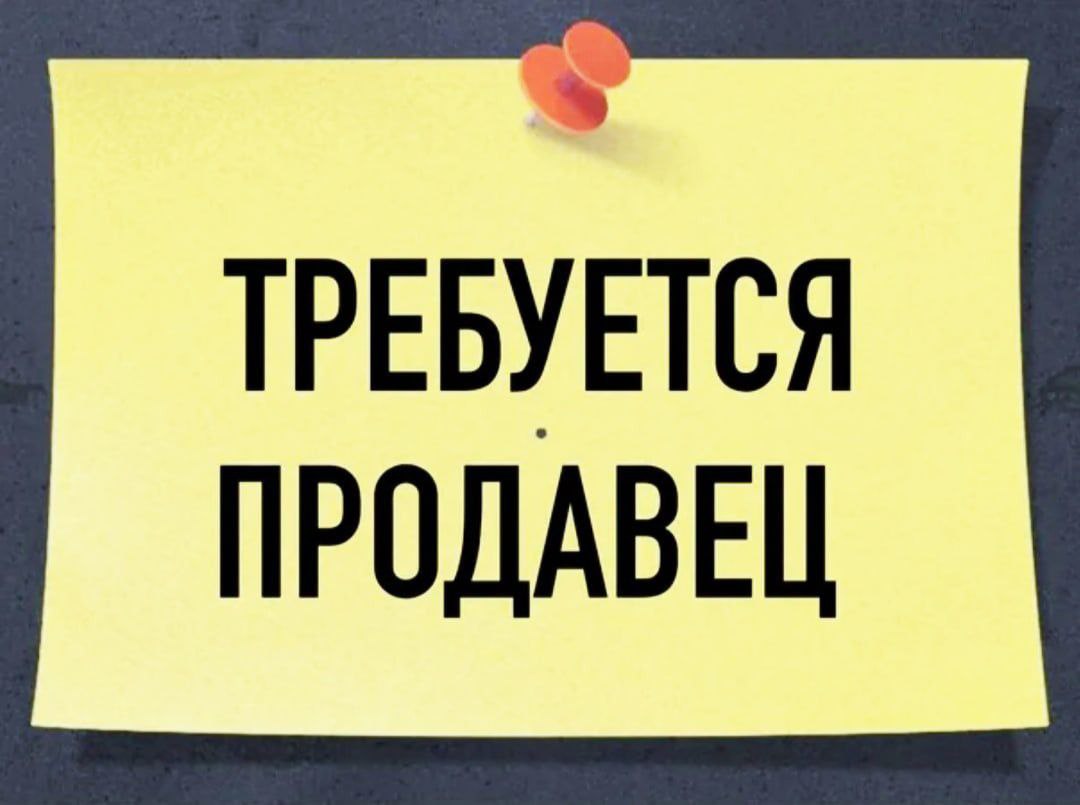 ТРЕБУЕТСЯ
ПРОДАВЕЦ